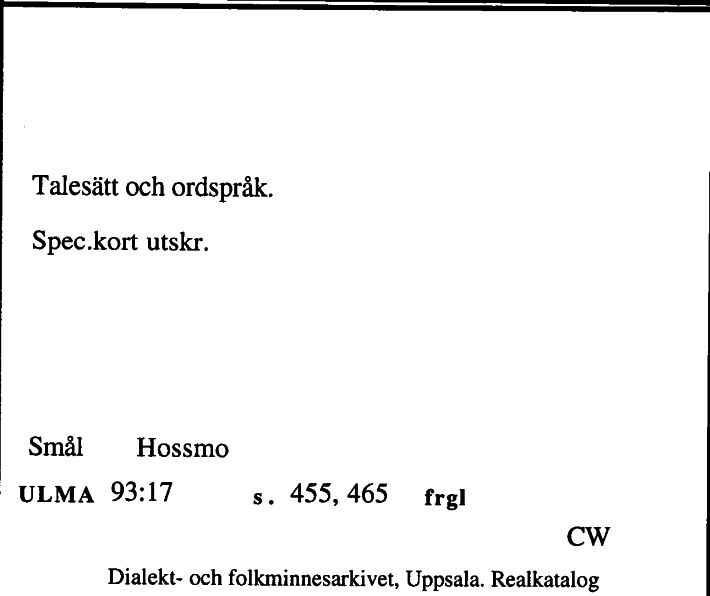 Talesätt och ordspråk.

Spec.kort utskr.

Smål Hossmo

ULMA 93:17 s. 455, 465 frgl

CW

Dialekt- och folkminnesarkivet, Uppsala. Realkatalog